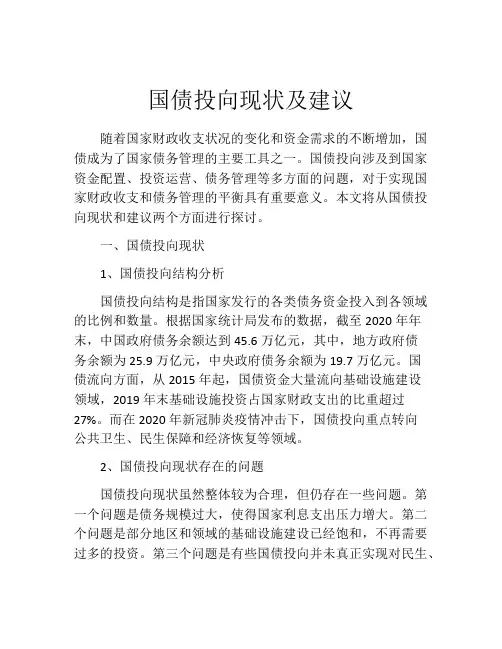 国债投向现状及建议

随着国家财政收支状况的变化和资金需求的不断增加，国债成为了国家债务管理的主要工具之一。国债投向涉及到国家资金配置、投资运营、债务管理等多方面的问题，对于实现国家财政收支和债务管理的平衡具有重要意义。本文将从国债投向现状和建议两个方面进行探讨。

一、国债投向现状

1、国债投向结构分析

国债投向结构是指国家发行的各类债务资金投入到各领域的比例和数量。根据国家统计局发布的数据，截至 2020 年年末，中国政府债务余额达到 45.6 万亿元，其中，地方政府债务余额为 25.9 万亿元，中央政府债务余额为 19.7 万亿元。国债流向方面，从 2015 年起，国债资金大量流向基础设施建设领域，2019 年末基础设施投资占国家财政支出的比重超过 27%。而在 2020 年新冠肺炎疫情冲击下，国债投向重点转向公共卫生、民生保障和经济恢复等领域。

2、国债投向现状存在的问题

国债投向现状虽然整体较为合理，但仍存在一些问题。第一个问题是债务规模过大，使得国家利息支出压力增大。第二个问题是部分地区和领域的基础设施建设已经饱和，不再需要过多的投资。第三个问题是有些国债投向并未真正实现对民生、